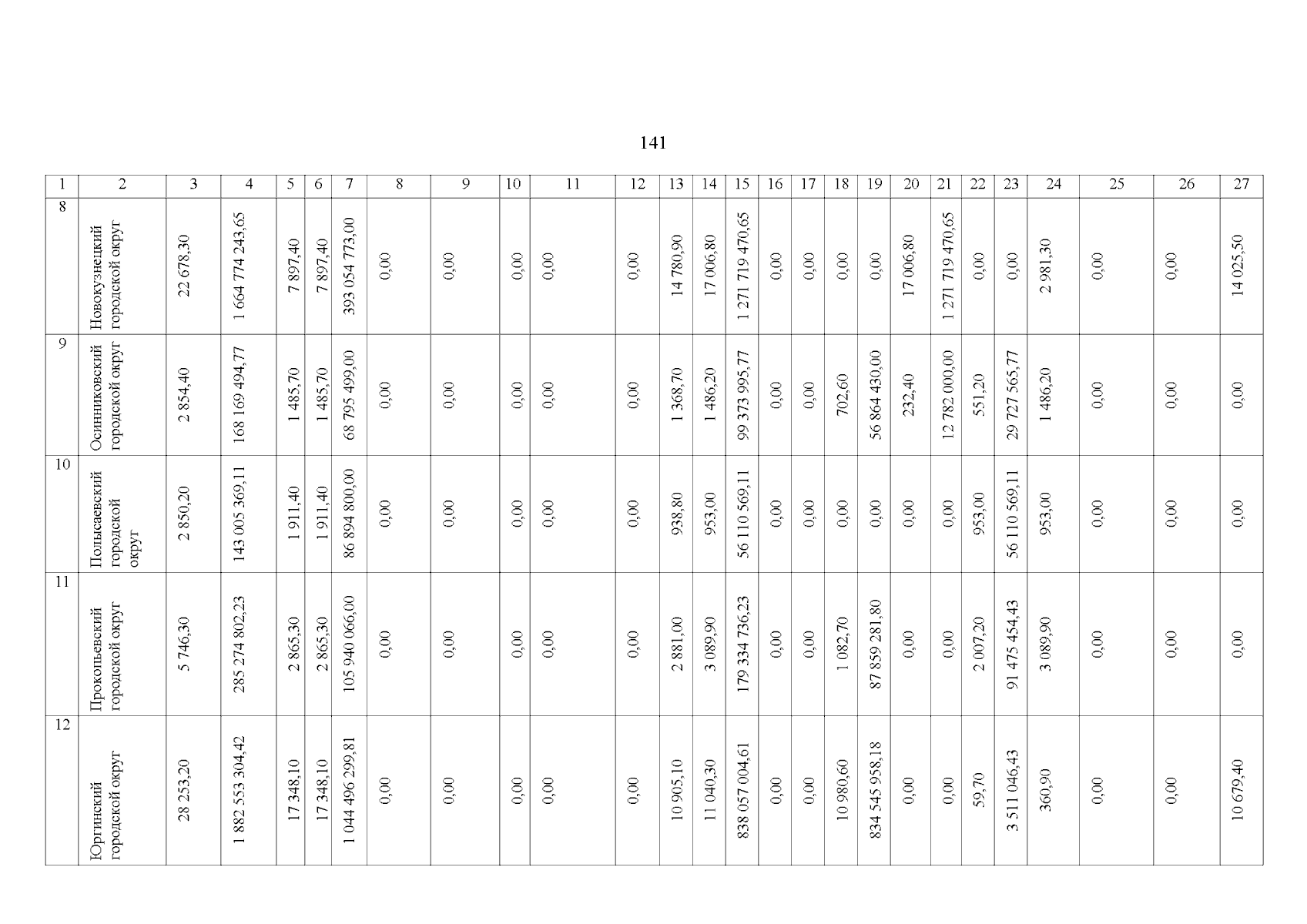 141

| 1 | 2 | 3 | 4 | 5 | 6 | 7 | 8 | 9 | 10 | 11 | 12 | 13 | 14 | 15 | 16 | 17 | 18 | 19 | 20 | 21 | 22 | 23 | 24 | 25 | 26 | 27 |
|---|---|---|---|---|---|---|---|---|---|---|---|---|---|---|---|---|---|---|---|---|---|---|---|---|---|---|
| 8 | Новокузнецкий городской округ | 22 678,30 | 1 664 774 243,65 | 7 897,40 | 7 897,40 | 393 054 773,00 | 0,00 | 0,00 | 0,00 | 0,00 | 0,00 | 14 780,90 | 17 006,80 | 1 271 719 470,65 | 0,00 | 0,00 | 0,00 | 0,00 | 17 006,80 | 1 271 719 470,65 | 0,00 | 0,00 | 2 981,30 | 0,00 | 0,00 | 14 025,50 |
| 9 | Осинниковский городской округ | 2 854,40 | 168 169 494,77 | 1 485,70 | 1 485,70 | 68 795 499,00 | 0,00 | 0,00 | 0,00 | 0,00 | 0,00 | 1 368,70 | 1 486,20 | 99 373 995,77 | 0,00 | 0,00 | 702,60 | 56 864 430,00 | 232,40 | 12 782 000,00 | 551,20 | 29 727 565,77 | 1 486,20 | 0,00 | 0,00 | 0,00 |
| 10 | Полысаевский городской округ | 2 850,20 | 143 005 369,11 | 1 911,40 | 1 911,40 | 86 894 800,00 | 0,00 | 0,00 | 0,00 | 0,00 | 0,00 | 938,80 | 953,00 | 56 110 569,11 | 0,00 | 0,00 | 0,00 | 0,00 | 0,00 | 0,00 | 953,00 | 56 110 569,11 | 953,00 | 0,00 | 0,00 | 0,00 |
| 11 | Прокопьевский городской округ | 5 746,30 | 285 274 802,23 | 2 865,30 | 2 865,30 | 105 940 066,00 | 0,00 | 0,00 | 0,00 | 0,00 | 0,00 | 2 881,00 | 3 089,90 | 179 334 736,23 | 0,00 | 0,00 | 1 082,70 | 87 859 281,80 | 0,00 | 0,00 | 2 007,20 | 91 475 454,43 | 3 089,90 | 0,00 | 0,00 | 0,00 |
| 12 | Юргинский городской округ | 28 253,20 | 1 882 553 304,42 | 17 348,10 | 17 348,10 | 1 044 496 299,81 | 0,00 | 0,00 | 0,00 | 0,00 | 0,00 | 10 905,10 | 11 040,30 | 838 057 004,61 | 0,00 | 0,00 | 10 980,60 | 834 545 958,18 | 0,00 | 0,00 | 59,70 | 3 511 046,43 | 360,90 | 0,00 | 0,00 | 10 679,40 |